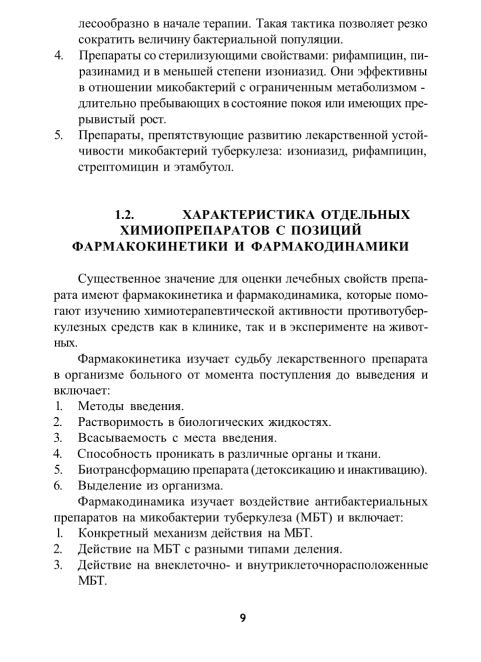 лесообразно в начале терапии. Такая тактика позволяет резко сократить величину бактериальной популяции.
4. Препараты со стерилизующими свойствами: рифампицин, пиразинамид и в меньшей степени изониазид. Они эффективны в отношении микобактерий с ограниченным метаболизмом - длительно пребывающих в состояние покоя или имеющих прерывистый рост.
5. Препараты, препятствующие развитию лекарственной устойчивости микобактерий туберкулеза: изониазид, рифампицин, стрептомицин и этамбутол.

1.2. ХАРАКТЕРИСТИКА ОТДЕЛЬНЫХ ХИМИОПРЕПАРАТОВ С ПОЗИЦИЙ ФАРМАКОКИНЕТИКИ И ФАРМАКОДИНАМИКИ

Существенное значение для оценки лечебных свойств препарата имеют фармакокинетика и фармакодинамика, которые помогают изучению химиотерапевтической активности противотуберкулезных средств как в клинике, так и в эксперименте на животных.

Фармакокинетика изучает судьбу лекарственного препарата в организме больного от момента поступления до выведения и включает:
1. Методы введения.
2. Растворимость в биологических жидкостях.
3. Всасываемость с места введения.
4. Способность проникать в различные органы и ткани.
5. Биотрансформацию препарата (детоксикацию и инактивацию).
6. Выделение из организма.

Фармакодинамика изучает воздействие антибактериальных препаратов на микобактерии туберкулеза (МБТ) и включает:
1. Конкретный механизм действия на МБТ.
2. Действие на МБТ с разными типами деления.
3. Действие на внеклеточно- и внутриклеточнорасположенные МБТ.

9